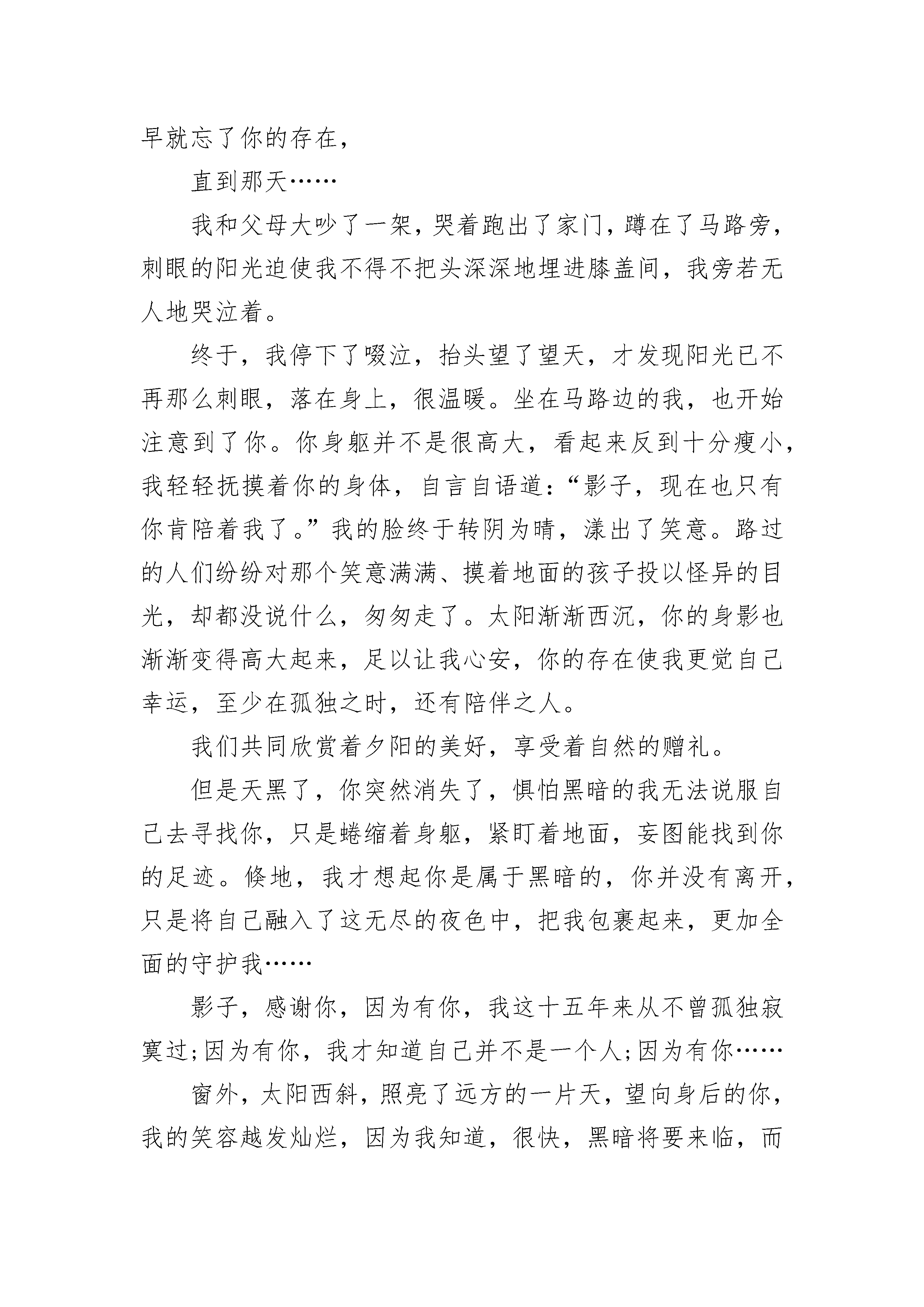 早就忘了你的存在，

直到那天……

我和父母大吵了一架，哭着跑出了家门，蹲在了马路旁，刺眼的阳光迫使我不得不把头深深地埋进膝盖间，我旁若无人地哭泣着。

终于，我停下了啜泣，抬头望了望天，才发现阳光已不再那么刺眼，落在身上，很温暖。坐在马路边的我，也开始注意到了你。你身躯并不是很高大，看起来反到十分瘦小，我轻轻抚摸着你的身体，自言自语道：“影子，现在也只有你肯陪着我了。”我的脸终于转阴为晴，漾出了笑意。路过的人们纷纷对那个笑意满满、摸着地面的孩子投以怪异的目光，却都没说什么，匆匆走了。太阳渐渐西沉，你的身影也渐渐变得高大起来，足以让我心安，你的存在使我更觉自己幸运，至少在孤独之时，还有陪伴之人。

我们共同欣赏着夕阳的美好，享受着自然的赠礼。

但是天黑了，你突然消失了，惧怕黑暗的我无法说服自己去寻找你，只是蜷缩着身躯，紧盯着地面，妄图能找到你的足迹。倏地，我才想起你是属于黑暗的，你并没有离开，只是将自己融入了这无尽的夜色中，把我包裹起来，更加全面的守护我……

影子，感谢你，因为有你，我这十五年来从不曾孤独寂寞过;因为有你，我才知道自己并不是一个人;因为有你……

窗外，太阳西斜，照亮了远方的一片天，望向身后的你，我的笑容越发灿烂，因为我知道，很快，黑暗将要来临，而